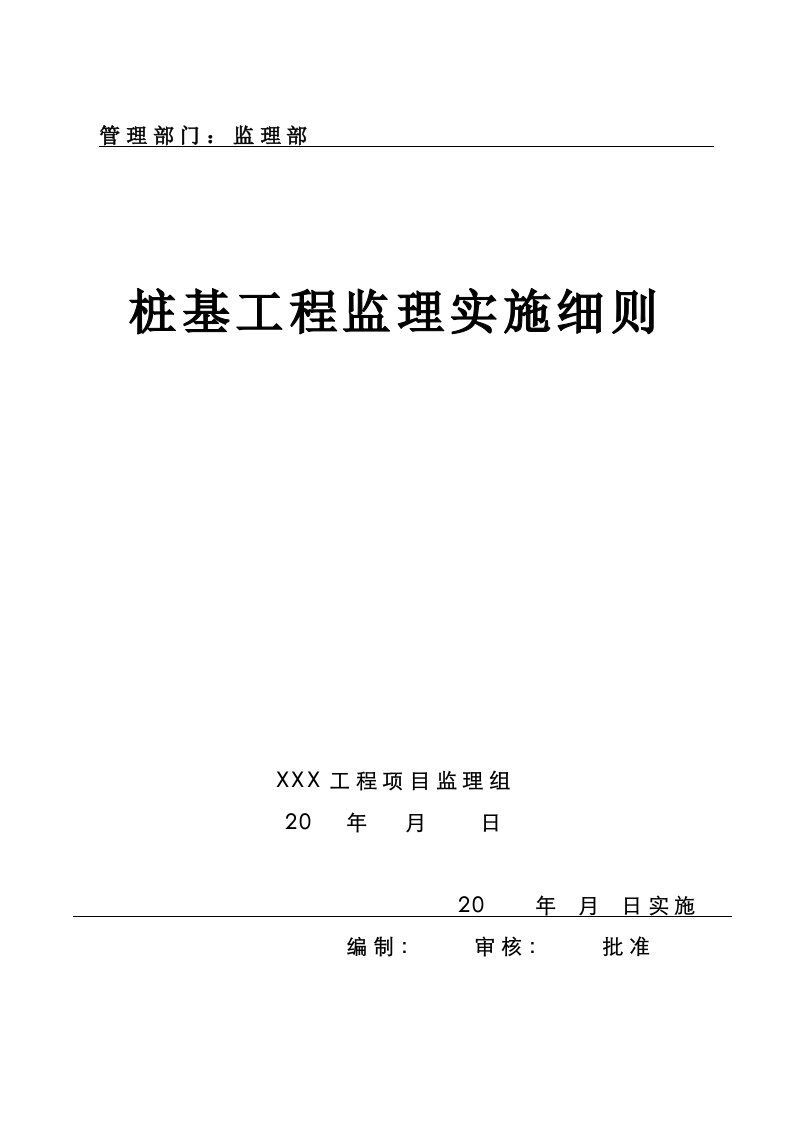 管理部门：监理部

桩基工程监理实施细则

XXX工程项目监理组
20　年　月　日

20　年　月　日实施

编制：　审核：　批准